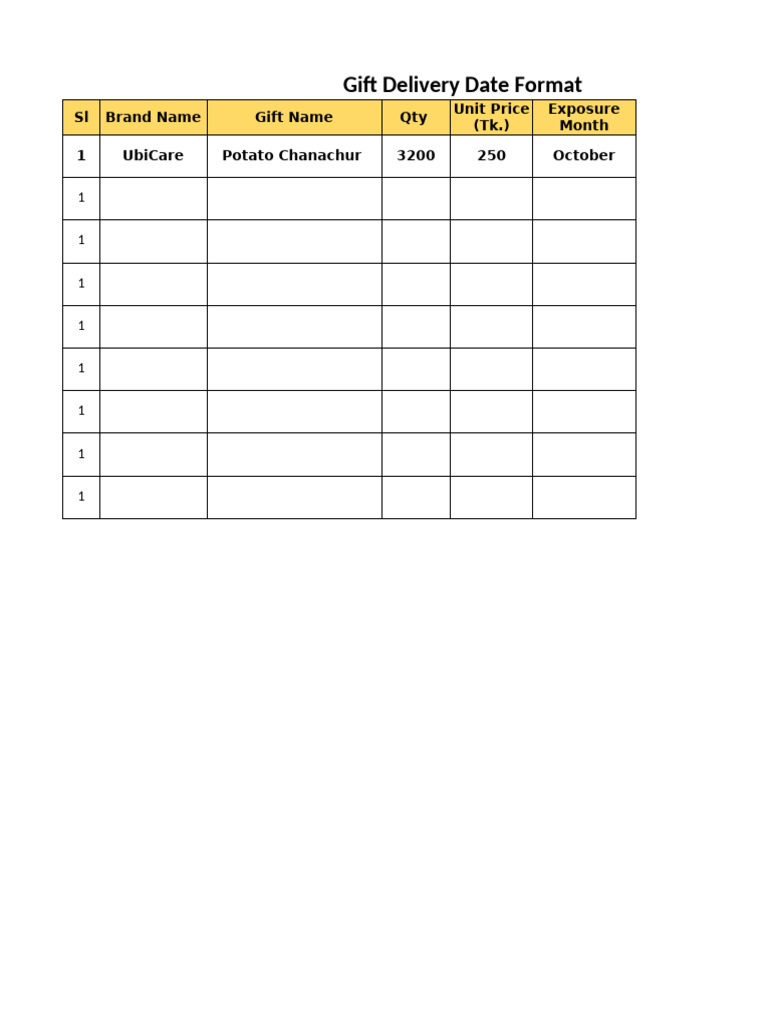 Gift Delivery Date Format

| Sl | Brand Name | Gift Name | Qty | Unit Price (Tk.) | Exposure Month |
|---|---|---|---|---|---|
| 1 | UbiCare | Potato Chanachur | 3200 | 250 | October |
| 1 | | | | | |
| 1 | | | | | |
| 1 | | | | | |
| 1 | | | | | |
| 1 | | | | | |
| 1 | | | | | |
| 1 | | | | | |
| 1 | | | | | |